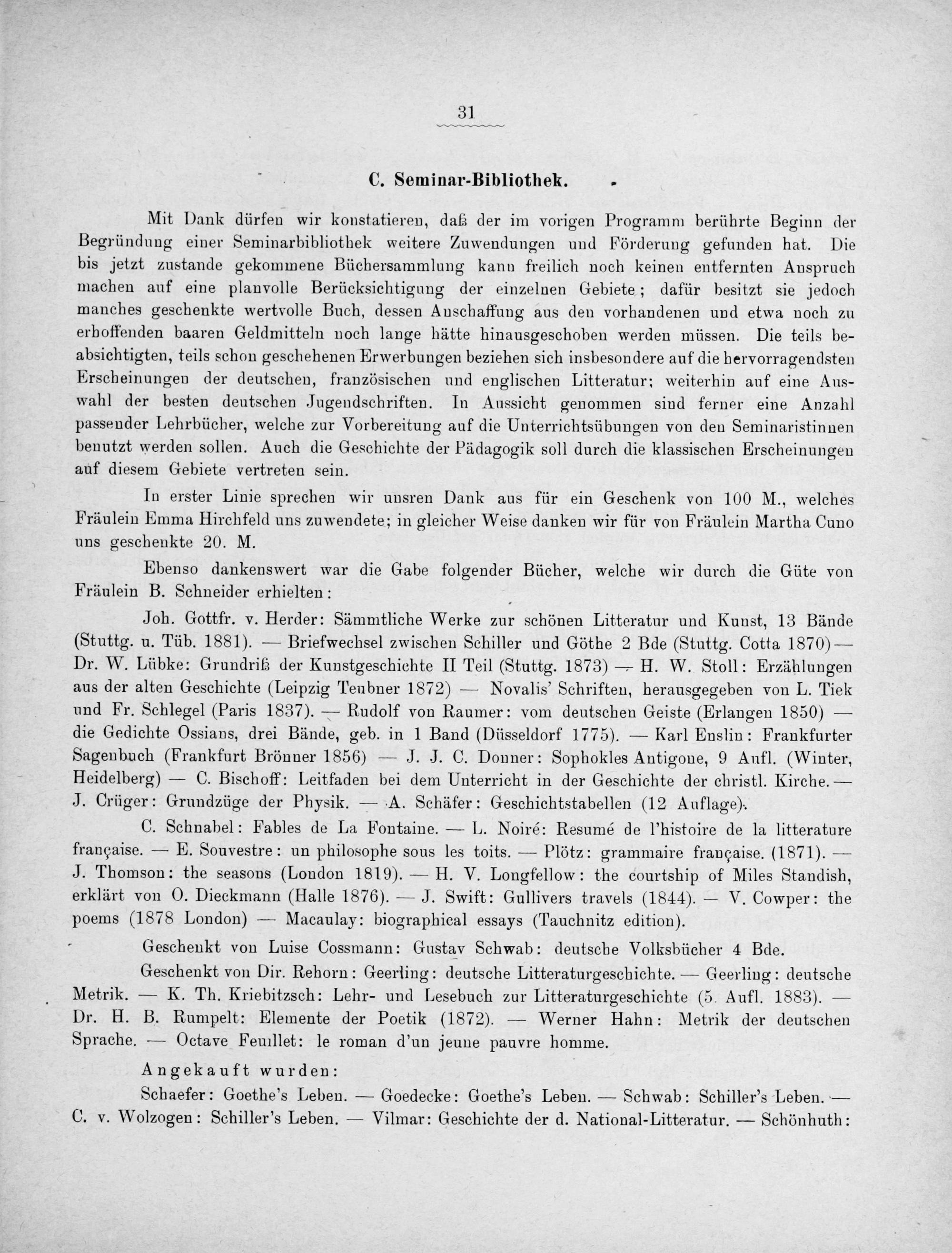 31

C. Seminar-Bibliothek.

Mit Dank dürfen wir konstatieren, daß der im vorigen Programm berührte Beginn der Begründung einer Seminarbibliothek weitere Zuwendungen und Förderung gefunden hat. Die bis jetzt zustande gekommene Büchersammlung kann freilich noch keinen entfernten Anspruch machen auf eine planvolle Berücksichtigung der einzelnen Gebiete; dafür besitzt sie jedoch manches geschenkte wertvolle Buch, dessen Anschaffung aus den vorhandenen und etwa noch zu erhoffenden baaren Geldmitteln noch lange hätte hinausgeschoben werden müssen. Die teils beabsichtigten, teils schon geschehenen Erwerbungen beziehen sich insbesondere auf die hervorragendsten Erscheinungen der deutschen, französischen und englischen Litteratur; weiterhin auf eine Auswahl der besten deutschen Jugendschriften. In Aussicht genommen sind ferner eine Anzahl passender Lehrbücher, welche zur Vorbereitung auf die Unterrichtsübungen von den Seminaristinnen benutzt werden sollen. Auch die Geschichte der Pädagogik soll durch die klassischen Erscheinungen auf diesem Gebiete vertreten sein.

In erster Linie sprechen wir unsren Dank aus für ein Geschenk von 100 M., welches Fräulein Emma Hirchfeld uns zuwendete; in gleicher Weise danken wir für von Fräulein Martha Cuno uns geschenkte 20. M.

Ebenso dankenswert war die Gabe folgender Bücher, welche wir durch die Güte von Fräulein B. Schneider erhielten:

Joh. Gottfr. v. Herder: Sämmtliche Werke zur schönen Litteratur und Kunst, 13 Bände (Stuttg. u. Tüb. 1881). — Briefwechsel zwischen Schiller und Göthe 2 Bde (Stuttg. Cotta 1870) — Dr. W. Lübke: Grundriß der Kunstgeschichte II Teil (Stuttg. 1873) — H. W. Stoll: Erzählungen aus der alten Geschichte (Leipzig Teubner 1872) — Novalis' Schriften, herausgegeben von L. Tiek und Fr. Schlegel (Paris 1837). — Rudolf von Raumer: vom deutschen Geiste (Erlangen 1850) — die Gedichte Ossians, drei Bände, geb. in 1 Band (Düsseldorf 1775). — Karl Enslin: Frankfurter Sagenbuch (Frankfurt Brönner 1856) — J. J. C. Donner: Sophokles Antigone, 9 Aufl. (Winter, Heidelberg) — C. Bischoff: Leitfaden bei dem Unterricht in der Geschichte der christl. Kirche. — J. Crüger: Grundzüge der Physik. — A. Schäfer: Geschichtstabellen (12 Auflage).

C. Schnabel: Fables de La Fontaine. — L. Noiré: Resumé de l'histoire de la litterature française. — E. Souvestre: un philosophe sous les toits. — Plötz: grammaire française. (1871). — J. Thomson: the seasons (London 1819). — H. V. Longfellow: the courtship of Miles Standish, erklärt von O. Dieckmann (Halle 1876). — J. Swift: Gullivers travels (1844). — V. Cowper: the poems (1878 London) — Macaulay: biographical essays (Tauchnitz edition).

Geschenkt von Luise Cossmann: Gustav Schwab: deutsche Volksbücher 4 Bde.

Geschenkt von Dir. Rehorn: Geerling: deutsche Litteraturgeschichte. — Geerling: deutsche Metrik. — K. Th. Kriebitzsch: Lehr- und Lesebuch zur Litteraturgeschichte (5. Aufl. 1883). — Dr. H. B. Rumpelt: Elemente der Poetik (1872). — Werner Hahn: Metrik der deutschen Sprache. — Octave Feuillet: le roman d'un jeune pauvre homme.

Angekauft wurden:

Schaefer: Goethe's Leben. — Goedecke: Goethe's Leben. — Schwab: Schiller's Leben. — C. v. Wolzogen: Schiller's Leben. — Vilmar: Geschichte der d. National-Litteratur. — Schönhuth: